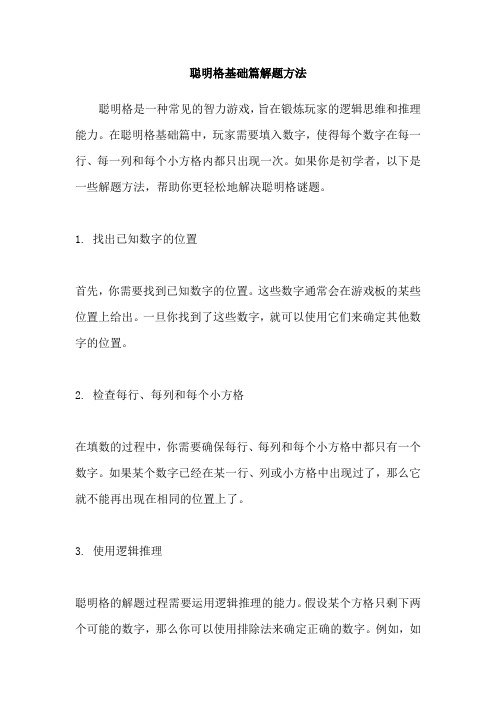 聪明格基础篇解题方法

聪明格是一种常见的智力游戏，旨在锻炼玩家的逻辑思维和推理能力。在聪明格基础篇中，玩家需要填入数字，使得每个数字在每一行、每一列和每个小方格内都只出现一次。如果你是初学者，以下是一些解题方法，帮助你更轻松地解决聪明格谜题。

1. 找出已知数字的位置

首先，你需要找到已知数字的位置。这些数字通常会在游戏板的某些位置上给出。一旦你找到了这些数字，就可以使用它们来确定其他数字的位置。

2. 检查每行、每列和每个小方格

在填数的过程中，你需要确保每行、每列和每个小方格中都只有一个数字。如果某个数字已经在某一行、列或小方格中出现过了，那么它就不能再出现在相同的位置上了。

3. 使用逻辑推理

聪明格的解题过程需要运用逻辑推理的能力。假设某个方格只剩下两个可能的数字，那么你可以使用排除法来确定正确的数字。例如，如